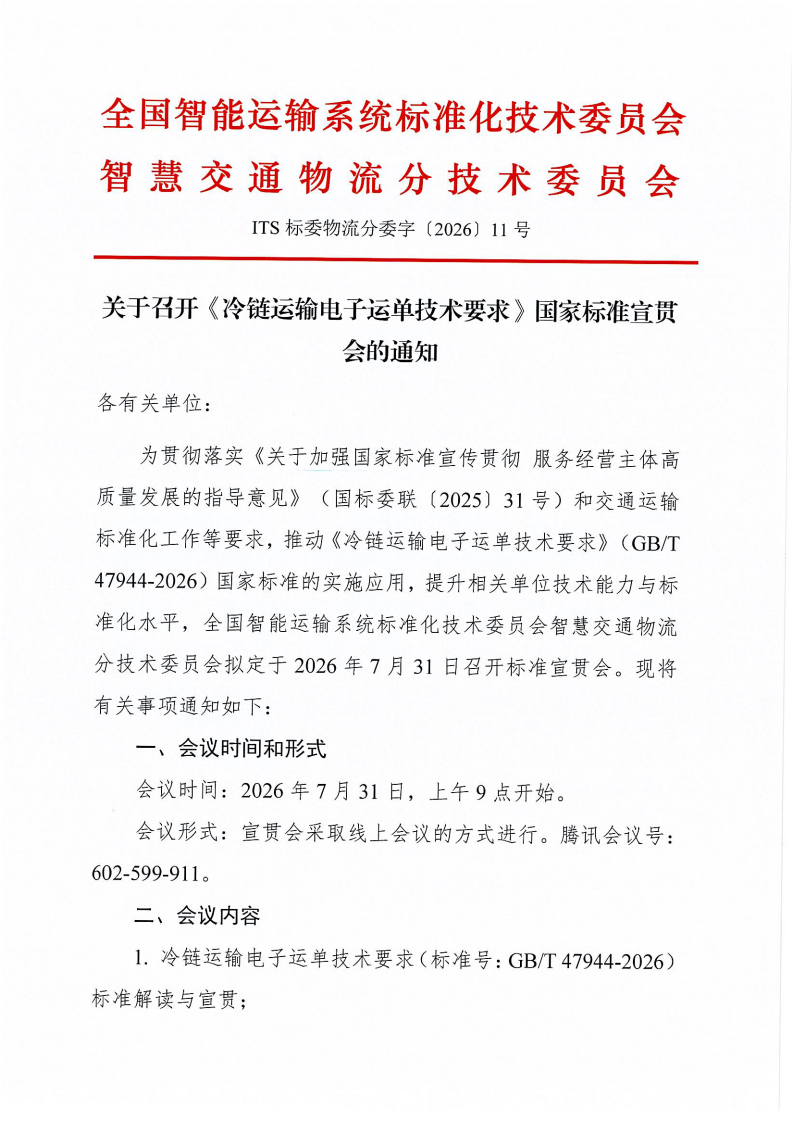 全国智能运输系统标准化技术委员会
智慧交通物流分技术委员会

ITS 标委物流分委字〔2026〕11 号

关于召开《冷链运输电子运单技术要求》国家标准宣贯会的通知

各有关单位：

为贯彻落实《关于加强国家标准宣传贯彻 服务经营主体高质量发展的指导意见》（国标委联〔2025〕31 号）和交通运输标准化工作等要求，推动《冷链运输电子运单技术要求》（GB/T 47944-2026）国家标准的实施应用，提升相关单位技术能力与标准化水平，全国智能运输系统标准化技术委员会智慧交通物流分技术委员会拟定于 2026 年 7 月 31 日召开标准宣贯会。现将有关事项通知如下：

一、会议时间和形式

会议时间：2026 年 7 月 31 日，上午 9 点开始。

会议形式：宣贯会采取线上会议的方式进行。腾讯会议号：602-599-911。

二、会议内容

1. 冷链运输电子运单技术要求（标准号：GB/T 47944-2026）标准解读与宣贯；